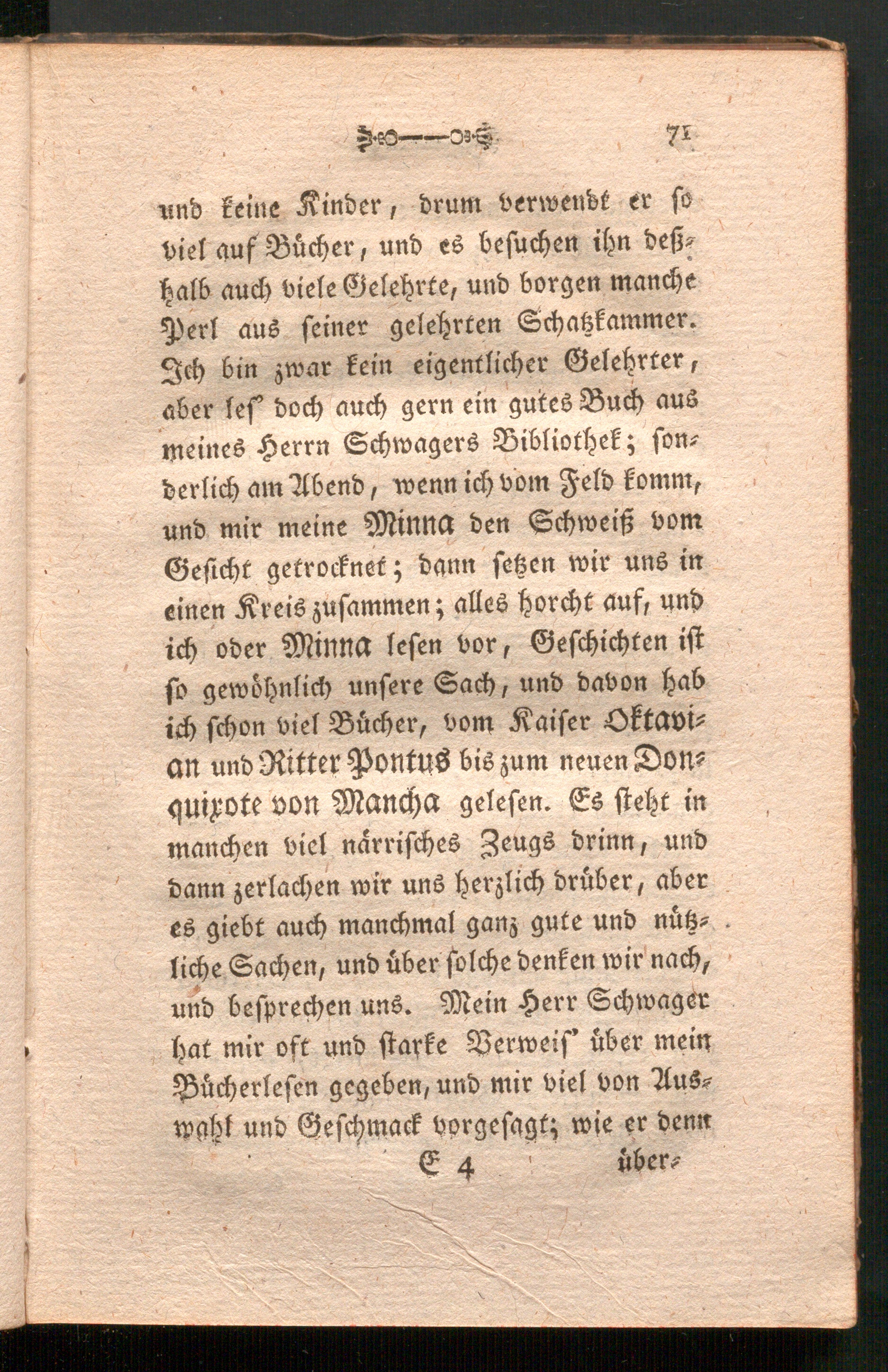 71

und keine Kinder, drum verwendt er so viel auf Bücher, und es besuchen ihn deßhalb auch viele Gelehrte, und borgen manche Perl aus seiner gelehrten Schatzkammer. Ich bin zwar kein eigentlicher Gelehrter, aber les' doch auch gern ein gutes Buch aus meines Herrn Schwagers Bibliothek; sonderlich am Abend, wenn ich vom Feld komm, und mir meine Minna den Schweiß vom Gesicht getrocknet; dann setzen wir uns in einen Kreis zusammen; alles horcht auf, und ich oder Minna lesen vor, Geschichten ist so gewöhnlich unsere Sach, und davon hab ich schon viel Bücher, vom Kaiser Oktavian und Ritter Pontus bis zum neuen Donquixote von Mancha gelesen. Es steht in manchen viel närrisches Zeugs drinn, und dann zerlachen wir uns herzlich drüber, aber es giebt auch manchmal ganz gute und nützliche Sachen, und über solche denken wir nach, und besprechen uns. Mein Herr Schwager hat mir oft und starke Verweis' über mein Bücherlesen gegeben, und mir viel von Auswahl und Geschmack vorgesagt; wie er denn

E 4 über-